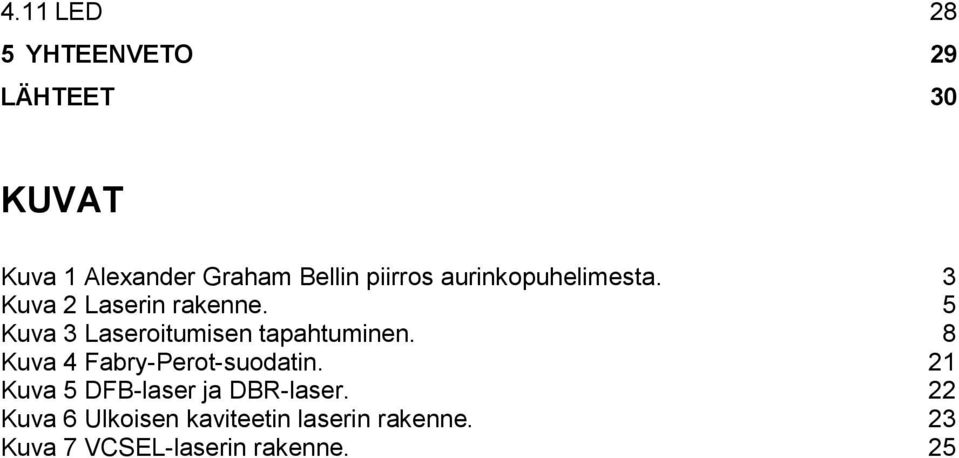 4.11 LED 28

5 YHTEENVETO 29

LÄHTEET 30

KUVAT

Kuva 1 Alexander Graham Bellin piirros aurinkopuhelimesta. 3
Kuva 2 Laserin rakenne. 5
Kuva 3 Laseroitumisen tapahtuminen. 8
Kuva 4 Fabry-Perot-suodatin. 21
Kuva 5 DFB-laser ja DBR-laser. 22
Kuva 6 Ulkoisen kaviteetin laserin rakenne. 23
Kuva 7 VCSEL-laserin rakenne. 25